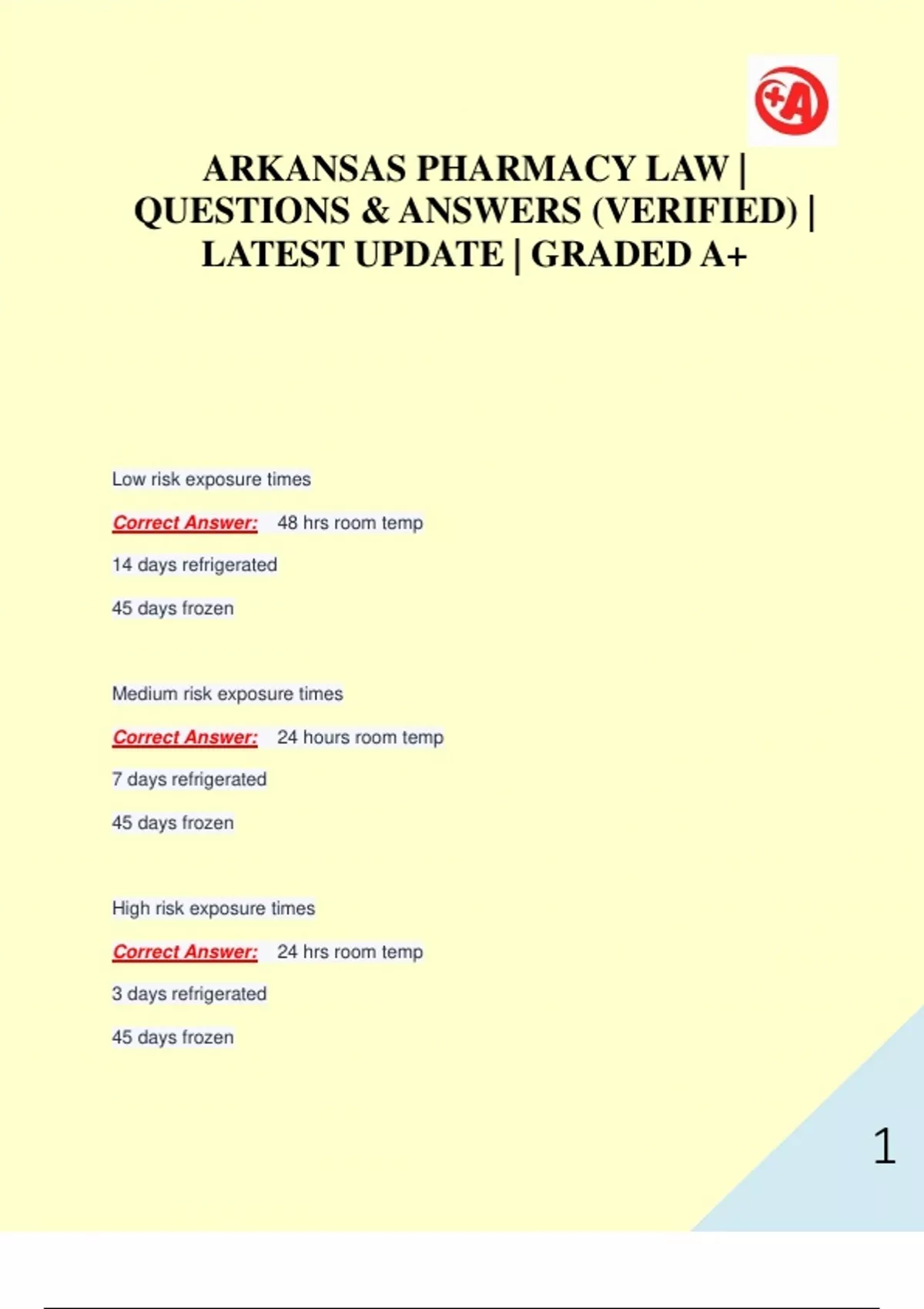 +A

ARKANSAS PHARMACY LAW | QUESTIONS & ANSWERS (VERIFIED) | LATEST UPDATE | GRADED A+

Low risk exposure times

Correct Answer: 48 hrs room temp

14 days refrigerated

45 days frozen

Medium risk exposure times

Correct Answer: 24 hours room temp

7 days refrigerated

45 days frozen

High risk exposure times

Correct Answer: 24 hrs room temp

3 days refrigerated

45 days frozen

1